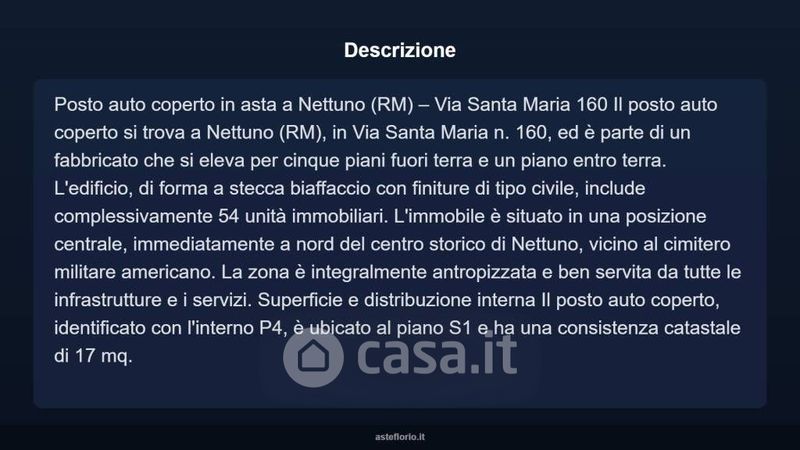 Descrizione

Posto auto coperto in asta a Nettuno (RM) – Via Santa Maria 160 Il posto auto coperto si trova a Nettuno (RM), in Via Santa Maria n. 160, ed è parte di un fabbricato che si eleva per cinque piani fuori terra e un piano entro terra. L'edificio, di forma a stecca biaffaccio con finiture di tipo civile, include complessivamente 54 unità immobiliari. L'immobile è situato in una posizione centrale, immediatamente a nord del centro storico di Nettuno, vicino al cimitero militare americano. La zona è integralmente antropizzata e ben servita da tutte le infrastrutture e i servizi. Superficie e distribuzione interna Il posto auto coperto, identificato con l'interno P4, è ubicato al piano S1 e ha una consistenza catastale di 17 mq.

casa.it

asteflorio.it